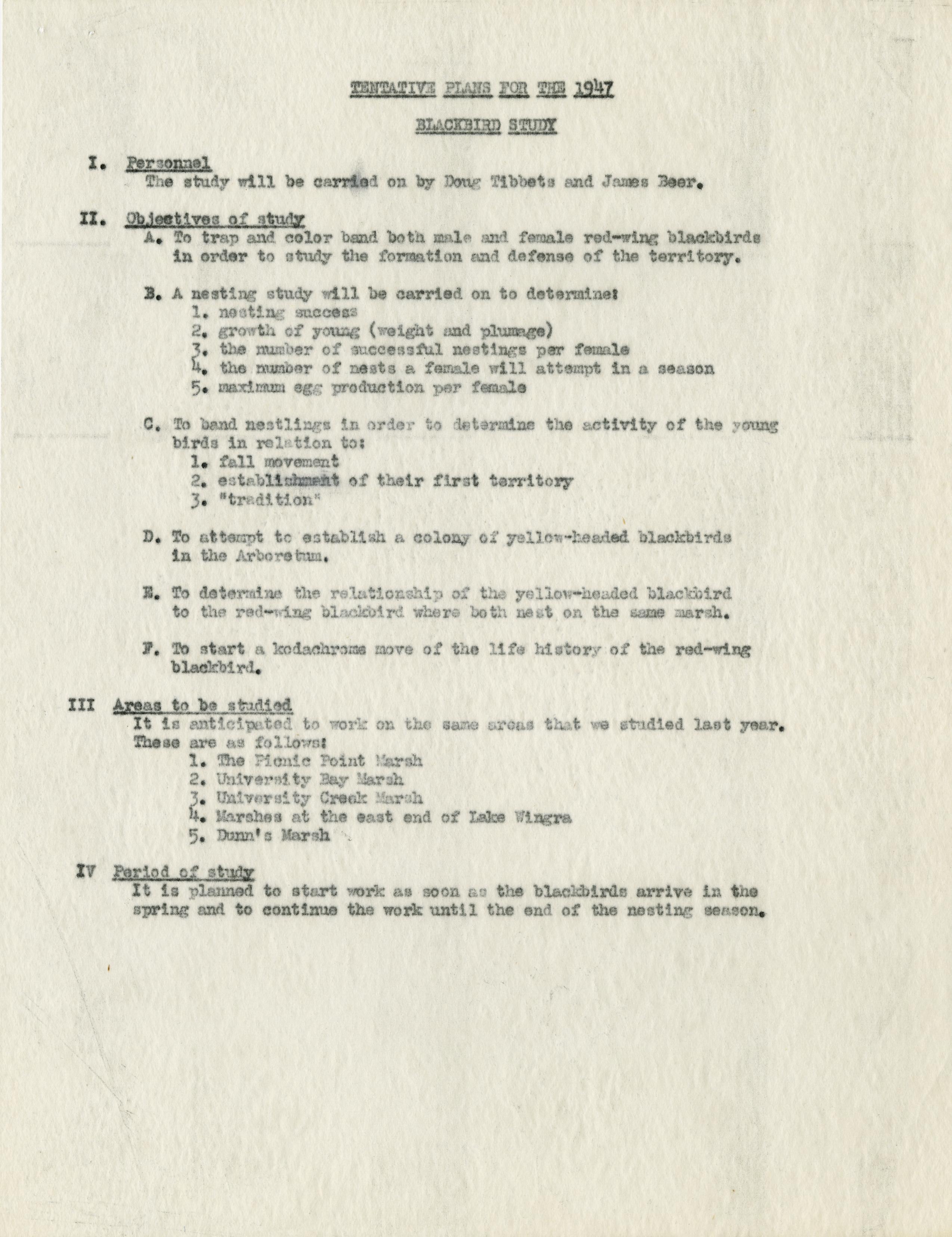 TENTATIVE PLANS FOR THE 1947

BLACKBIRD STUDY

I. Personnel
The study will be carried on by Doug Tibbets and James Beer.

II. Objectives of study
A. To trap and color band both male and female red-wing blackbirds in order to study the formation and defense of the territory.

B. A nesting study will be carried on to determine:
1. nesting success
2. growth of young (weight and plumage)
3. the number of successful nestings per female
4. the number of nests a female will attempt in a season
5. maximum egg production per female

C. To band nestlings in order to determine the activity of the young birds in relation to:
1. fall movement
2. establishment of their first territory
3. "tradition"

D. To attempt to establish a colony of yellow-headed blackbirds in the Arboretum.

E. To determine the relationship of the yellow-headed blackbird to the red-wing blackbird where both nest on the same marsh.

F. To start a kodachrome move of the life history of the red-wing blackbird.

III Areas to be studied
It is anticipated to work on the same areas that we studied last year. These are as follows:
1. The Picnic Point Marsh
2. University Bay Marsh
3. University Creek Marsh
4. Marshes at the east end of Lake Wingra
5. Dunn's Marsh

IV Period of study
It is planned to start work as soon as the blackbirds arrive in the spring and to continue the work until the end of the nesting season.